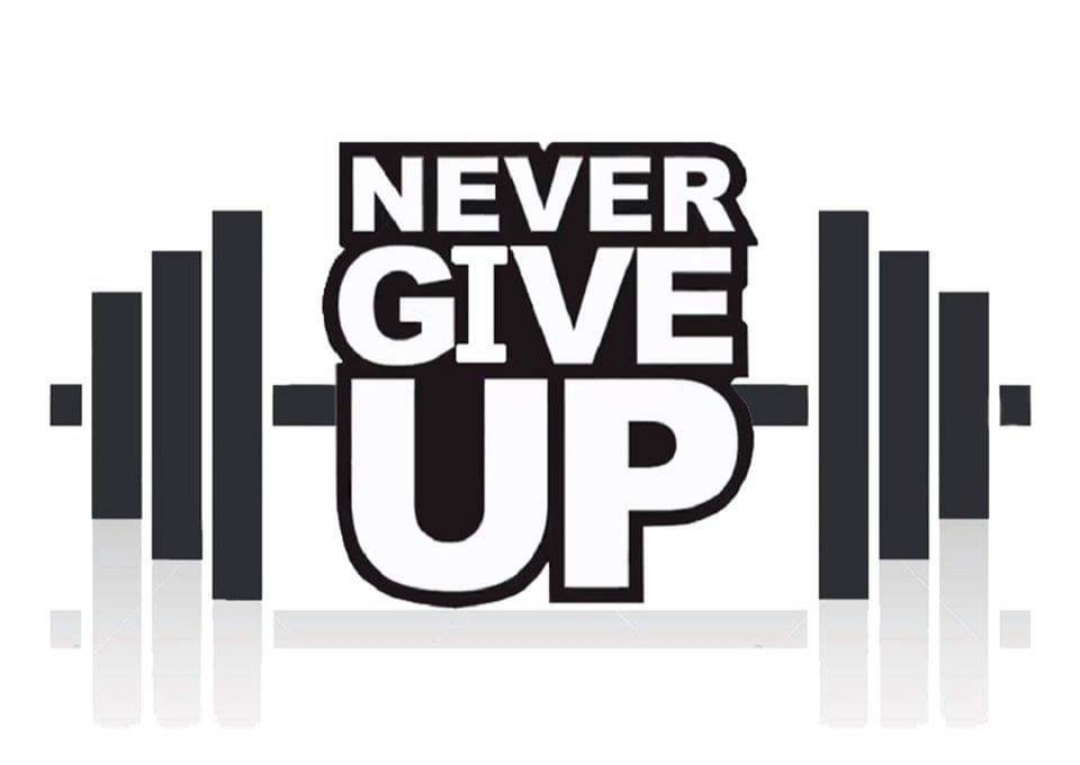 NEVER
GIVE
UP